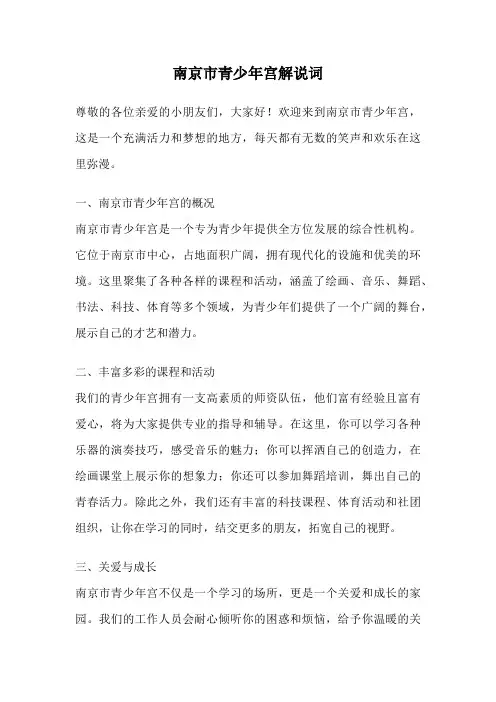 南京市青少年宫解说词

尊敬的各位亲爱的小朋友们，大家好！欢迎来到南京市青少年宫，这是一个充满活力和梦想的地方，每天都有无数的笑声和欢乐在这里弥漫。

一、南京市青少年宫的概况

南京市青少年宫是一个专为青少年提供全方位发展的综合性机构。它位于南京市中心，占地面积广阔，拥有现代化的设施和优美的环境。这里聚集了各种各样的课程和活动，涵盖了绘画、音乐、舞蹈、书法、科技、体育等多个领域，为青少年们提供了一个广阔的舞台，展示自己的才艺和潜力。

二、丰富多彩的课程和活动

我们的青少年宫拥有一支高素质的师资队伍，他们富有经验且富有爱心，将为大家提供专业的指导和辅导。在这里，你可以学习各种乐器的演奏技巧，感受音乐的魅力；你可以挥洒自己的创造力，在绘画课堂上展示你的想象力；你还可以参加舞蹈培训，舞出自己的青春活力。除此之外，我们还有丰富的科技课程、体育活动和社团组织，让你在学习的同时，结交更多的朋友，拓宽自己的视野。

三、关爱与成长

南京市青少年宫不仅是一个学习的场所，更是一个关爱和成长的家园。我们的工作人员会耐心倾听你的困惑和烦恼，给予你温暖的关